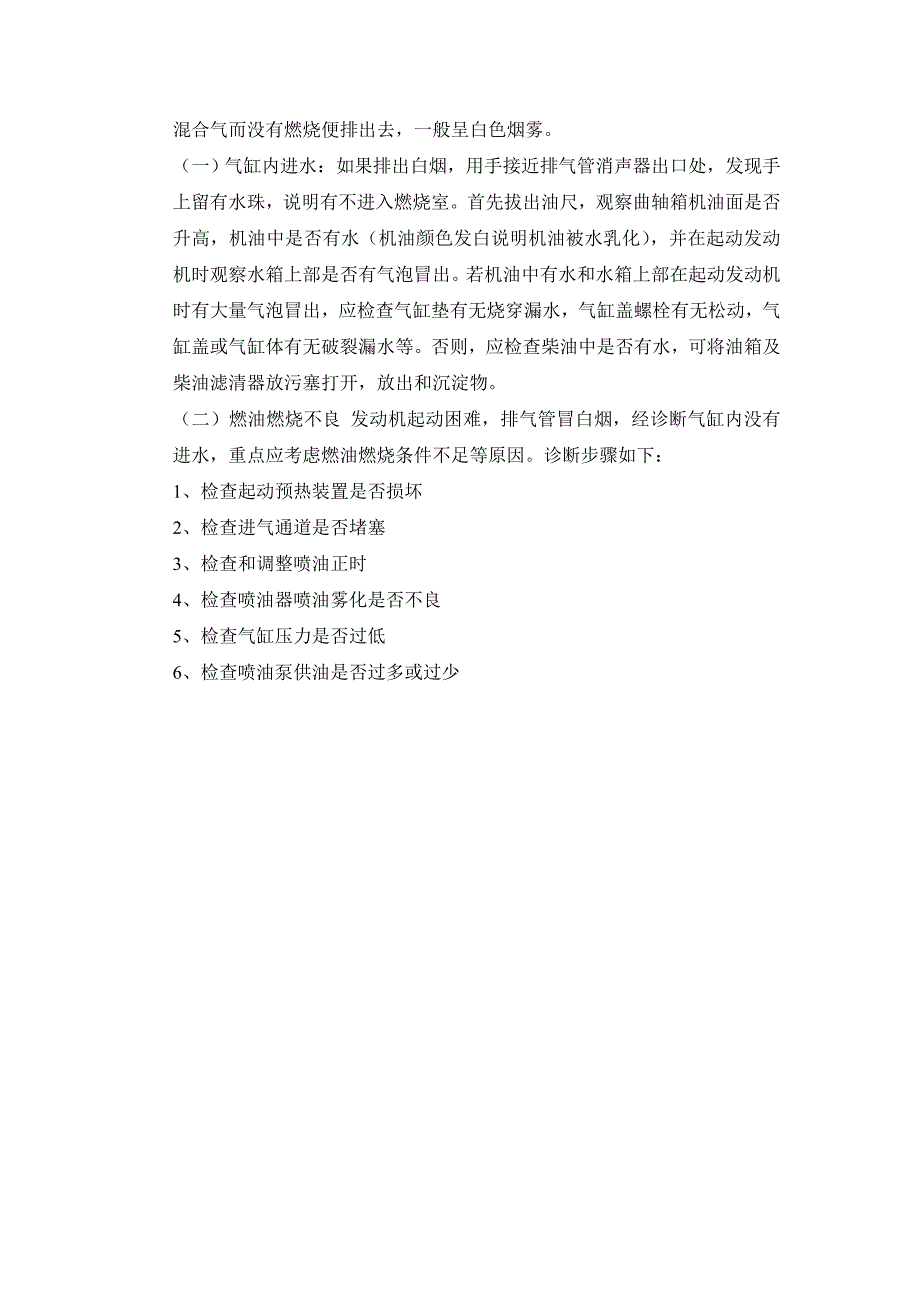 混合气而没有燃烧便排出去，一般呈白色烟雾。

（一）气缸内进水：如果排出白烟，用手接近排气管消声器出口处，发现手上留有水珠，说明有不进入燃烧室。首先拔出油尺，观察曲轴箱机油面是否升高，机油中是否有水（机油颜色发白说明机油被水乳化），并在起动发动机时观察水箱上部是否有气泡冒出。若机油中有水和水箱上部在起动发动机时有大量气泡冒出，应检查气缸垫有无烧穿漏水，气缸盖螺栓有无松动，气缸盖或气缸体有无破裂漏水等。否则，应检查柴油中是否有水，可将油箱及柴油滤清器放污塞打开，放出和沉淀物。

（二）燃油燃烧不良 发动机起动困难，排气管冒白烟，经诊断气缸内没有进水，重点应考虑燃油燃烧条件不足等原因。诊断步骤如下：

1、检查起动预热装置是否损坏

2、检查进气通道是否堵塞

3、检查和调整喷油正时

4、检查喷油器喷油雾化是否不良

5、检查气缸压力是否过低

6、检查喷油泵供油是否过多或过少